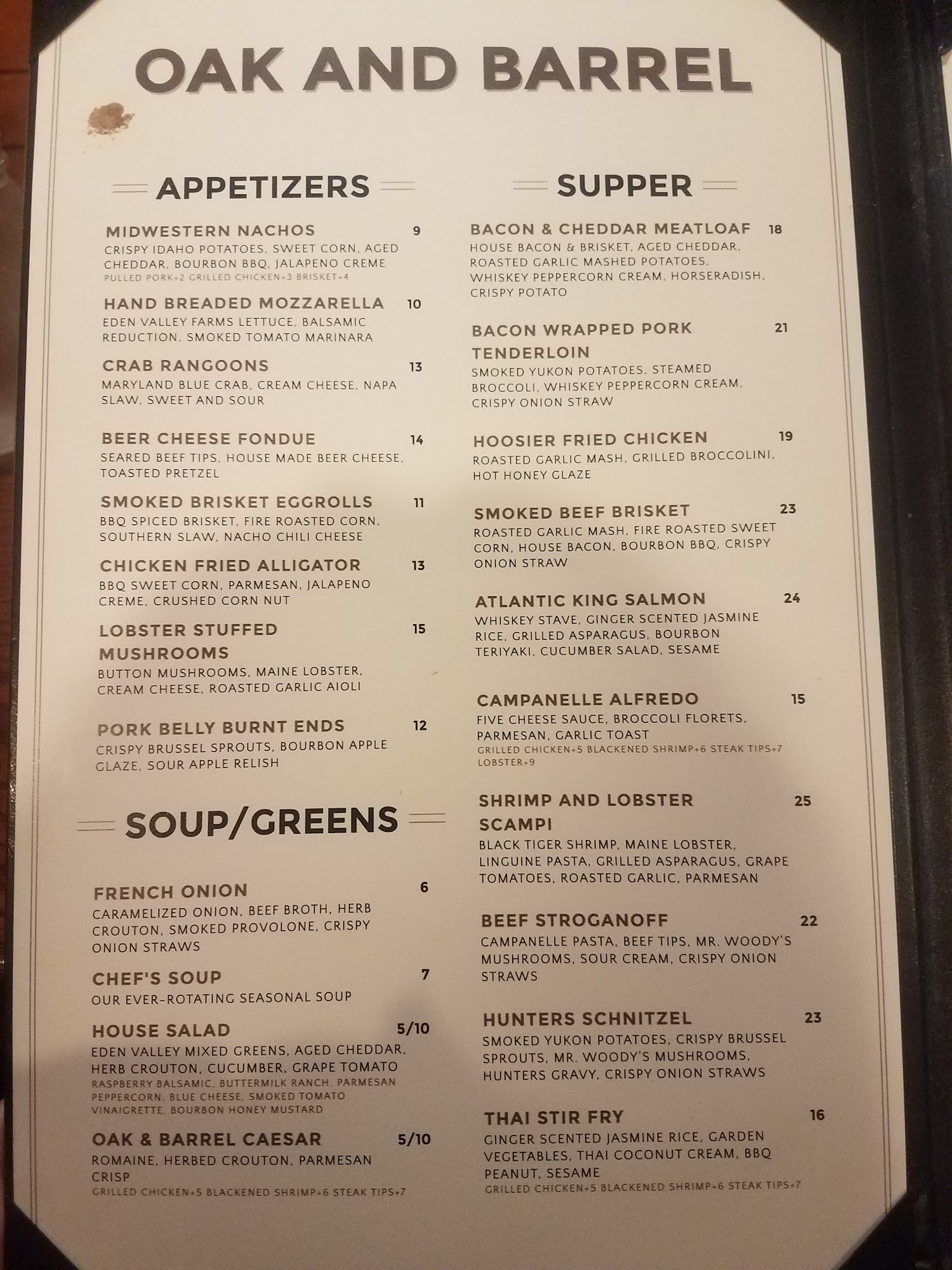 OAK AND BARREL

APPETIZERS

MIDWESTERN NACHOS 9
CRISPY IDAHO POTATOES, SWEET CORN, AGED CHEDDAR, BOURBON BBQ, JALAPENO CREME
PULLED PORK+2 GRILLED CHICKEN+3 BRISKET+4

HAND BREADED MOZZARELLA 10
EDEN VALLEY FARMS LETTUCE, BALSAMIC REDUCTION, SMOKED TOMATO MARINARA

CRAB RANGOONS 13
MARYLAND BLUE CRAB, CREAM CHEESE, NAPA SLAW, SWEET AND SOUR

BEER CHEESE FONDUE 14
SEARED BEEF TIPS, HOUSE MADE BEER CHEESE, TOASTED PRETZEL

SMOKED BRISKET EGGROLLS 11
BBQ SPICED BRISKET, FIRE ROASTED CORN, SOUTHERN SLAW, NACHO CHILI CHEESE

CHICKEN FRIED ALLIGATOR 13
BBQ SWEET CORN, PARMESAN, JALAPENO CREME, CRUSHED CORN NUT

LOBSTER STUFFED MUSHROOMS 15
BUTTON MUSHROOMS, MAINE LOBSTER, CREAM CHEESE, ROASTED GARLIC AIOLI

PORK BELLY BURNT ENDS 12
CRISPY BRUSSEL SPROUTS, BOURBON APPLE GLAZE, SOUR APPLE RELISH

SOUP/GREENS

FRENCH ONION 6
CARAMELIZED ONION, BEEF BROTH, HERB CROUTON, SMOKED PROVOLONE, CRISPY ONION STRAWS

CHEF'S SOUP 7
OUR EVER-ROTATING SEASONAL SOUP

HOUSE SALAD 5/10
EDEN VALLEY MIXED GREENS, AGED CHEDDAR, HERB CROUTON, CUCUMBER, GRAPE TOMATO
RASPBERRY BALSAMIC, BUTTERMILK RANCH, PARMESAN PEPPERCORN, BLUE CHEESE, SMOKED TOMATO VINAIGRETTE, BOURBON HONEY MUSTARD

OAK & BARREL CAESAR 5/10
ROMAINE, HERBED CROUTON, PARMESAN CRISP
GRILLED CHICKEN+5 BLACKENED SHRIMP+6 STEAK TIPS+7

SUPPER

BACON & CHEDDAR MEATLOAF 18
HOUSE BACON & BRISKET, AGED CHEDDAR, ROASTED GARLIC MASHED POTATOES, WHISKEY PEPPERCORN CREAM, HORSERADISH, CRISPY POTATO

BACON WRAPPED PORK TENDERLOIN 21
SMOKED YUKON POTATOES, STEAMED BROCCOLI, WHISKEY PEPPERCORN CREAM, CRISPY ONION STRAW

HOOSIER FRIED CHICKEN 19
ROASTED GARLIC MASH, GRILLED BROCCOLINI, HOT HONEY GLAZE

SMOKED BEEF BRISKET 23
ROASTED GARLIC MASH, FIRE ROASTED SWEET CORN, HOUSE BACON, BOURBON BBQ, CRISPY ONION STRAW

ATLANTIC KING SALMON 24
WHISKEY STAVE, GINGER SCENTED JASMINE RICE, GRILLED ASPARAGUS, BOURBON TERIYAKI, CUCUMBER SALAD, SESAME

CAMPANELLE ALFREDO 15
FIVE CHEESE SAUCE, BROCCOLI FLORETS, PARMESAN, GARLIC TOAST
GRILLED CHICKEN+5 BLACKENED SHRIMP+6 STEAK TIPS+7 LOBSTER+9

SHRIMP AND LOBSTER SCAMPI 25
BLACK TIGER SHRIMP, MAINE LOBSTER, LINGUINE PASTA, GRILLED ASPARAGUS, GRAPE TOMATOES, ROASTED GARLIC, PARMESAN

BEEF STROGANOFF 22
CAMPANELLE PASTA, BEEF TIPS, MR. WOODY'S MUSHROOMS, SOUR CREAM, CRISPY ONION STRAWS

HUNTERS SCHNITZEL 23
SMOKED YUKON POTATOES, CRISPY BRUSSEL SPROUTS, MR. WOODY'S MUSHROOMS, HUNTERS GRAVY, CRISPY ONION STRAWS

THAI STIR FRY 16
GINGER SCENTED JASMINE RICE, GARDEN VEGETABLES, THAI COCONUT CREAM, BBQ PEANUT, SESAME
GRILLED CHICKEN+5 BLACKENED SHRIMP+6 STEAK TIPS+7